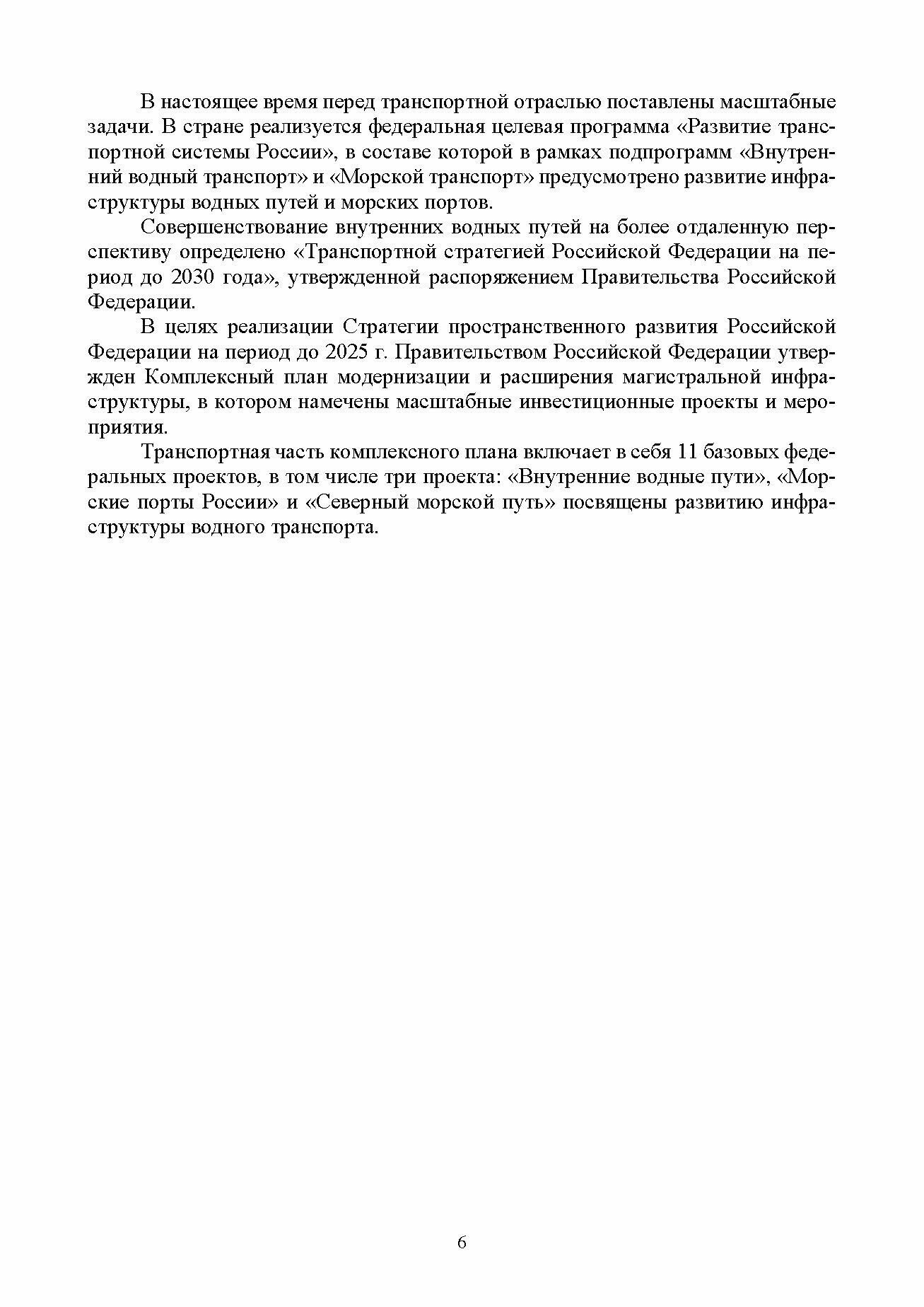 В настоящее время перед транспортной отраслью поставлены масштабные задачи. В стране реализуется федеральная целевая программа «Развитие транспортной системы России», в составе которой в рамках подпрограмм «Внутренний водный транспорт» и «Морской транспорт» предусмотрено развитие инфраструктуры водных путей и морских портов.

Совершенствование внутренних водных путей на более отдаленную перспективу определено «Транспортной стратегией Российской Федерации на период до 2030 года», утвержденной распоряжением Правительства Российской Федерации.

В целях реализации Стратегии пространственного развития Российской Федерации на период до 2025 г. Правительством Российской Федерации утвержден Комплексный план модернизации и расширения магистральной инфраструктуры, в котором намечены масштабные инвестиционные проекты и мероприятия.

Транспортная часть комплексного плана включает в себя 11 базовых федеральных проектов, в том числе три проекта: «Внутренние водные пути», «Морские порты России» и «Северный морской путь» посвящены развитию инфраструктуры водного транспорта.

6